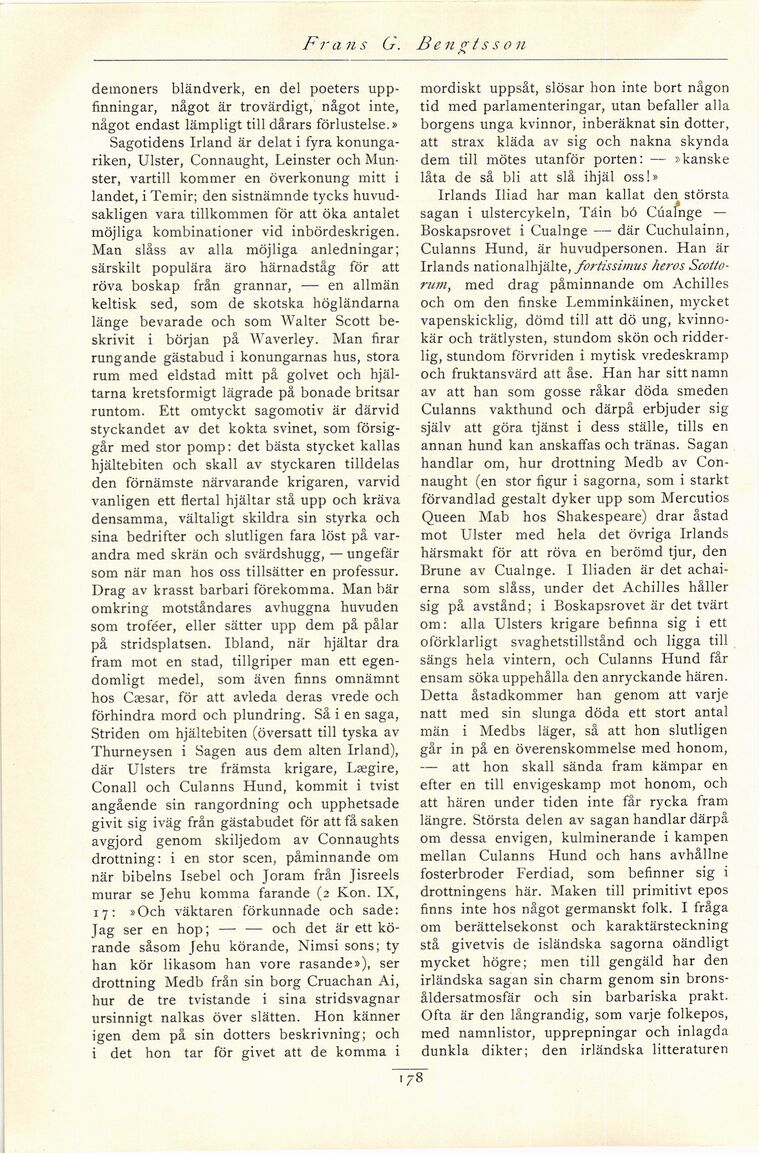 Frans G. Bengtsson

demoners bländverk, en del poeters uppfinningar, något är trovärdigt, något inte, något endast lämpligt till dårars förlustelse.»

Sagotidens Irland är delat i fyra konungariken, Ulster, Connaught, Leinster och Munster, vartill kommer en överkonung mitt i landet, i Temir; den sistnämnde tycks huvudsakligen vara tillkommen för att öka antalet möjliga kombinationer vid inbördeskrigen. Man slåss av alla möjliga anledningar; särskilt populära äro härnadståg för att röva boskap från grannar, — en allmän keltisk sed, som de skotska högländarna länge bevarade och som Walter Scott beskrivit i början på Waverley. Man firar rungande gästabud i konungarnas hus, stora rum med eldstad mitt på golvet och hjältarna kretsformigt lägrade på bonade britsar runtom. Ett omtyckt sagomotiv är därvid styckandet av det kokta svinet, som försiggår med stor pomp: det bästa stycket kallas hjältebiten och skall av styckaren tilldelas den förnämste närvarande krigaren, varvid vanligen ett flertal hjältar stå upp och kräva densamma, vältaligt skildra sin styrka och sina bedrifter och slutligen fara löst på varandra med skrän och svärdshugg, — ungefär som när man hos oss tillsätter en professur. Drag av krasst barbari förekomma. Man bär omkring motståndares avhuggna huvuden som troféer, eller sätter upp dem på pålar på stridsplatsen. Ibland, när hjältar dra fram mot en stad, tillgriper man ett egendomligt medel, som även finns omnämnt hos Cæsar, för att avleda deras vrede och förhindra mord och plundring. Så i en saga, Striden om hjältebiten (översatt till tyska av Thurneysen i Sagen aus dem alten Irland), där Ulsters tre främsta krigare, Lægire, Conall och Culanns Hund, kommit i tvist angående sin rangordning och upphetsade givit sig iväg från gästabudet för att få saken avgjord genom skiljedom av Connaughts drottning: i en stor scen, påminnande om när bibelns Isebel och Joram från Jisreels murar se Jehu komma farande (2 Kon. IX, 17: »Och väktaren förkunnade och sade: Jag ser en hop; — — och det är ett körande såsom Jehu körande, Nimsi sons; ty han kör likasom han vore rasande»), ser drottning Medb från sin borg Cruachan Ai, hur de tre tvistande i sina stridsvagnar ursinnigt nalkas över slätten. Hon känner igen dem på sin dotters beskrivning; och i det hon tar för givet att de komma i mordiskt uppsåt, slösar hon inte bort någon tid med parlamenteringar, utan befaller alla borgens unga kvinnor, inberäknat sin dotter, att strax kläda av sig och nakna skynda dem till mötes utanför porten: — »kanske låta de så bli att slå ihjäl oss!»

Irlands Iliad har man kallat den största sagan i ulstercykeln, Táin bó Cúalnge — Boskapsrovet i Cualnge — där Cuchulainn, Culanns Hund, är huvudpersonen. Han är Irlands nationalhjälte, fortissimus heros Scottorum, med drag påminnande om Achilles och om den finske Lemminkäinen, mycket vapenskicklig, dömd till att dö ung, kvinnokär och trätlysten, stundom skön och ridderlig, stundom förvriden i mytisk vredeskramp och fruktansvärd att åse. Han har sitt namn av att han som gosse råkar döda smeden Culanns vakthund och därpå erbjuder sig själv att göra tjänst i dess ställe, tills en annan hund kan anskaffas och tränas. Sagan handlar om, hur drottning Medb av Connaught (en stor figur i sagorna, som i starkt förvandlad gestalt dyker upp som Mercutios Queen Mab hos Shakespeare) drar åstad mot Ulster med hela det övriga Irlands härsmakt för att röva en berömd tjur, den Brune av Cualnge. I Iliaden är det achaierna som slåss, under det Achilles håller sig på avstånd; i Boskapsrovet är det tvärt om: alla Ulsters krigare befinna sig i ett oförklarligt svaghetstillstånd och ligga till sängs hela vintern, och Culanns Hund får ensam söka uppehålla den anryckande hären. Detta åstadkommer han genom att varje natt med sin slunga döda ett stort antal män i Medbs läger, så att hon slutligen går in på en överenskommelse med honom, — att hon skall sända fram kämpar en efter en till envigeskamp mot honom, och att hären under tiden inte får rycka fram längre. Största delen av sagan handlar därpå om dessa envigen, kulminerande i kampen mellan Culanns Hund och hans avhållne fosterbroder Ferdiad, som befinner sig i drottningens här. Maken till primitivt epos finns inte hos något germanskt folk. I fråga om berättelsekonst och karaktärsteckning stå givetvis de isländska sagorna oändligt mycket högre; men till gengäld har den irländska sagan sin charm genom sin bronsåldersatmosfär och sin barbariska prakt. Ofta är den långrandig, som varje folkepos, med namnlistor, upprepningar och inlagda dunkla dikter; den irländska litteraturen

178